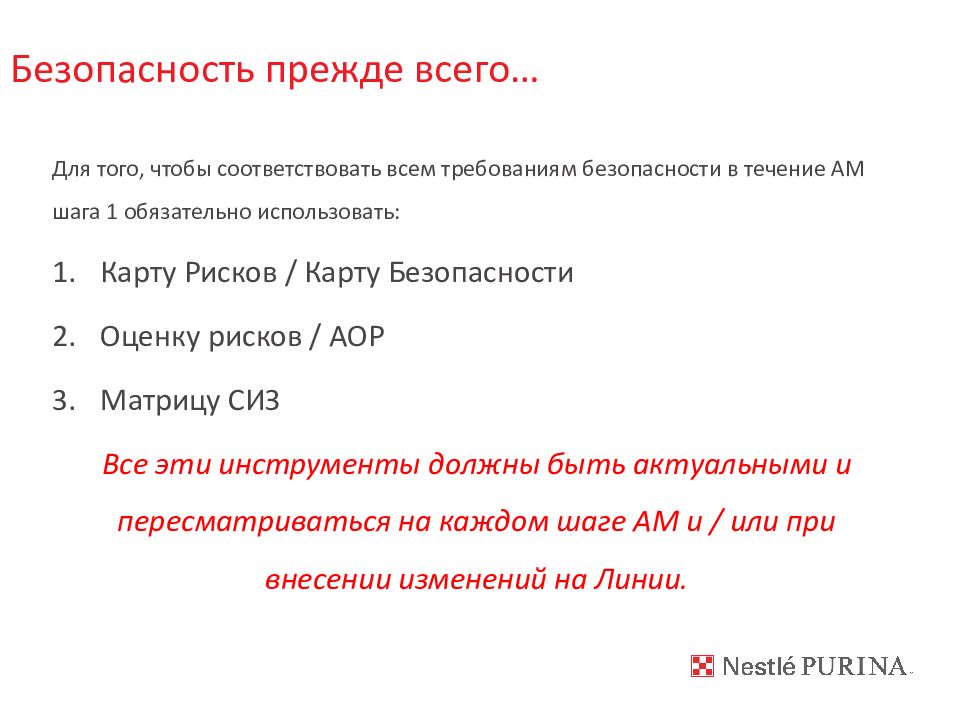 Безопасность прежде всего…

Для того, чтобы соответствовать всем требованиям безопасности в течение АМ шага 1 обязательно использовать:

1. Карту Рисков / Карту Безопасности

2. Оценку рисков / АОР

3. Матрицу СИЗ

Все эти инструменты должны быть актуальными и пересматриваться на каждом шаге АМ и / или при внесении изменений на Линии.

Nestlé PURINA